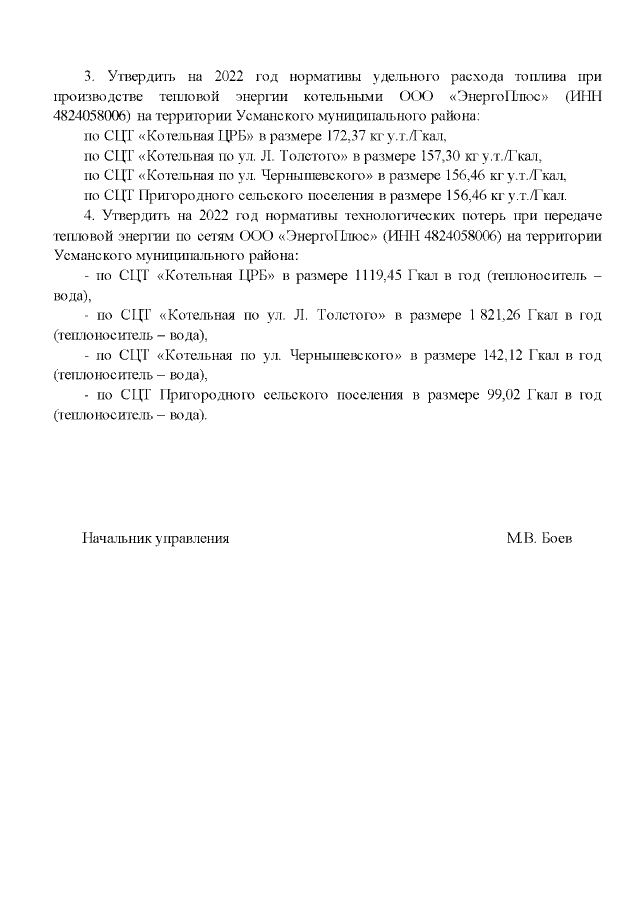 3. Утвердить на 2022 год нормативы удельного расхода топлива при производстве тепловой энергии котельными ООО «ЭнергоПлюс» (ИНН 4824058006) на территории Усманского муниципального района:

по СЦТ «Котельная ЦРБ» в размере 172,37 кг у.т./Гкал,

по СЦТ «Котельная по ул. Л. Толстого» в размере 157,30 кг у.т./Гкал,

по СЦТ «Котельная по ул. Чернышевского» в размере 156,46 кг у.т./Гкал,

по СЦТ Пригородного сельского поселения в размере 156,46 кг у.т./Гкал.

4. Утвердить на 2022 год нормативы технологических потерь при передаче тепловой энергии по сетям ООО «ЭнергоПлюс» (ИНН 4824058006) на территории Усманского муниципального района:

- по СЦТ «Котельная ЦРБ» в размере 1119,45 Гкал в год (теплоноситель – вода),

- по СЦТ «Котельная по ул. Л. Толстого» в размере 1 821,26 Гкал в год (теплоноситель – вода),

- по СЦТ «Котельная по ул. Чернышевского» в размере 142,12 Гкал в год (теплоноситель – вода),

- по СЦТ Пригородного сельского поселения в размере 99,02 Гкал в год (теплоноситель – вода).

Начальник управления М.В. Боев